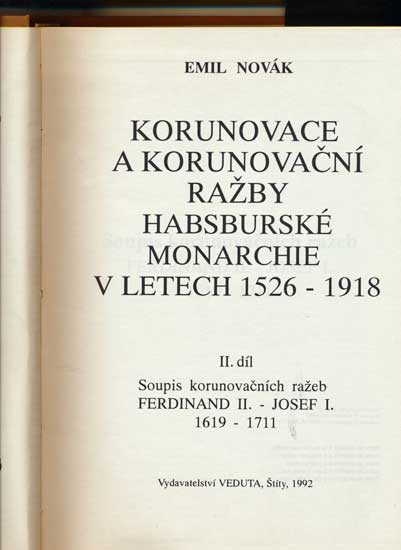 EMIL NOVÁK

KORUNOVACE
A KORUNOVAČNÍ
RAŽBY
HABSBURSKÉ
MONARCHIE
V LETECH 1526 - 1918

II. díl

Soupis korunovačních ražeb
FERDINAND II. - JOSEF I.
1619 - 1711

Vydavatelství VEDUTA, Štíty, 1992